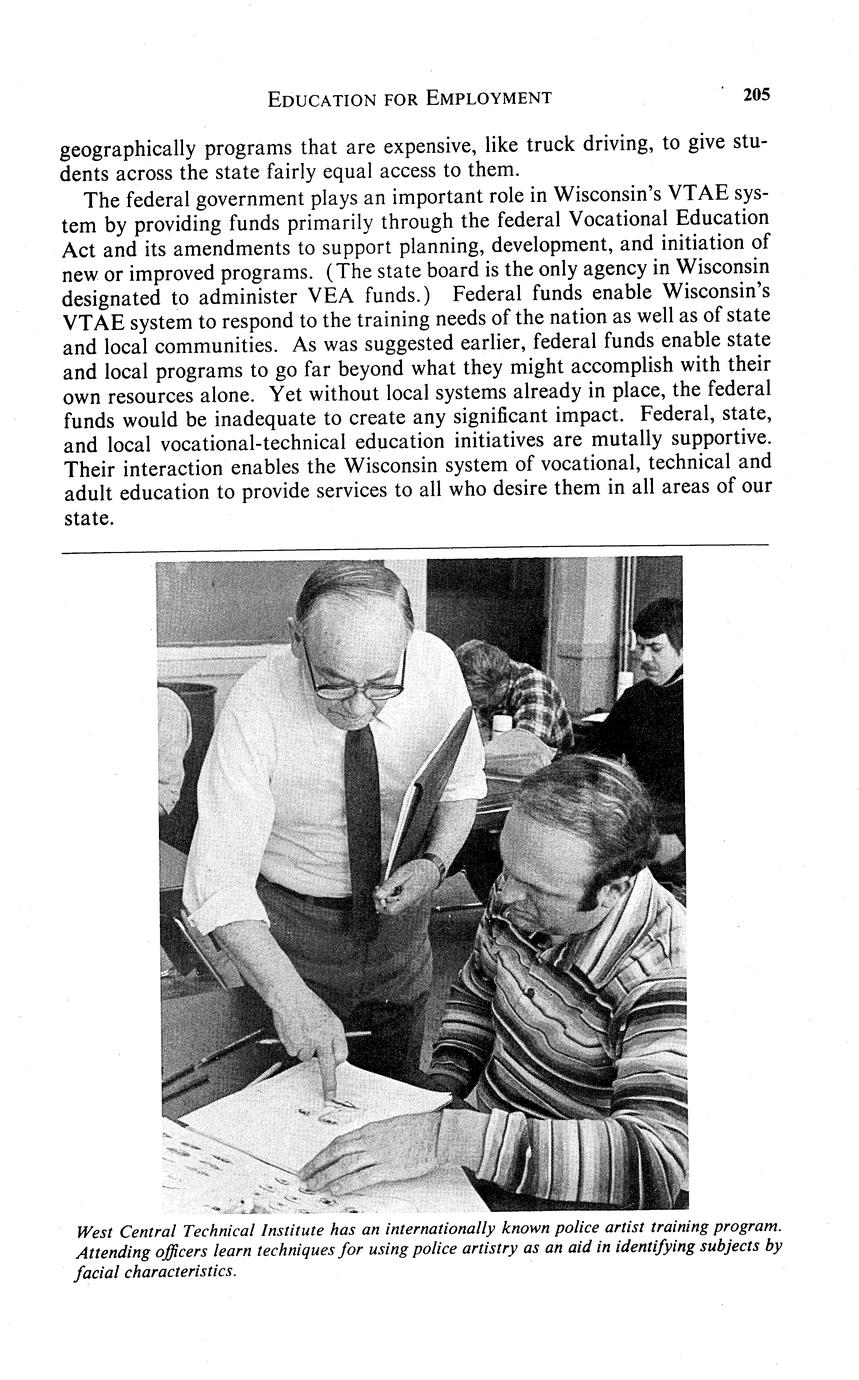 EDUCATION FOR EMPLOYMENT 205

geographically programs that are expensive, like truck driving, to give students across the state fairly equal access to them.

The federal government plays an important role in Wisconsin's VTAE system by providing funds primarily through the federal Vocational Education Act and its amendments to support planning, development, and initiation of new or improved programs. (The state board is the only agency in Wisconsin designated to administer VEA funds.) Federal funds enable Wisconsin's VTAE system to respond to the training needs of the nation as well as of state and local communities. As was suggested earlier, federal funds enable state and local programs to go far beyond what they might accomplish with their own resources alone. Yet without local systems already in place, the federal funds would be inadequate to create any significant impact. Federal, state, and local vocational-technical education initiatives are mutally supportive. Their interaction enables the Wisconsin system of vocational, technical and adult education to provide services to all who desire them in all areas of our state.

West Central Technical Institute has an internationally known police artist training program. Attending officers learn techniques for using police artistry as an aid in identifying subjects by facial characteristics.